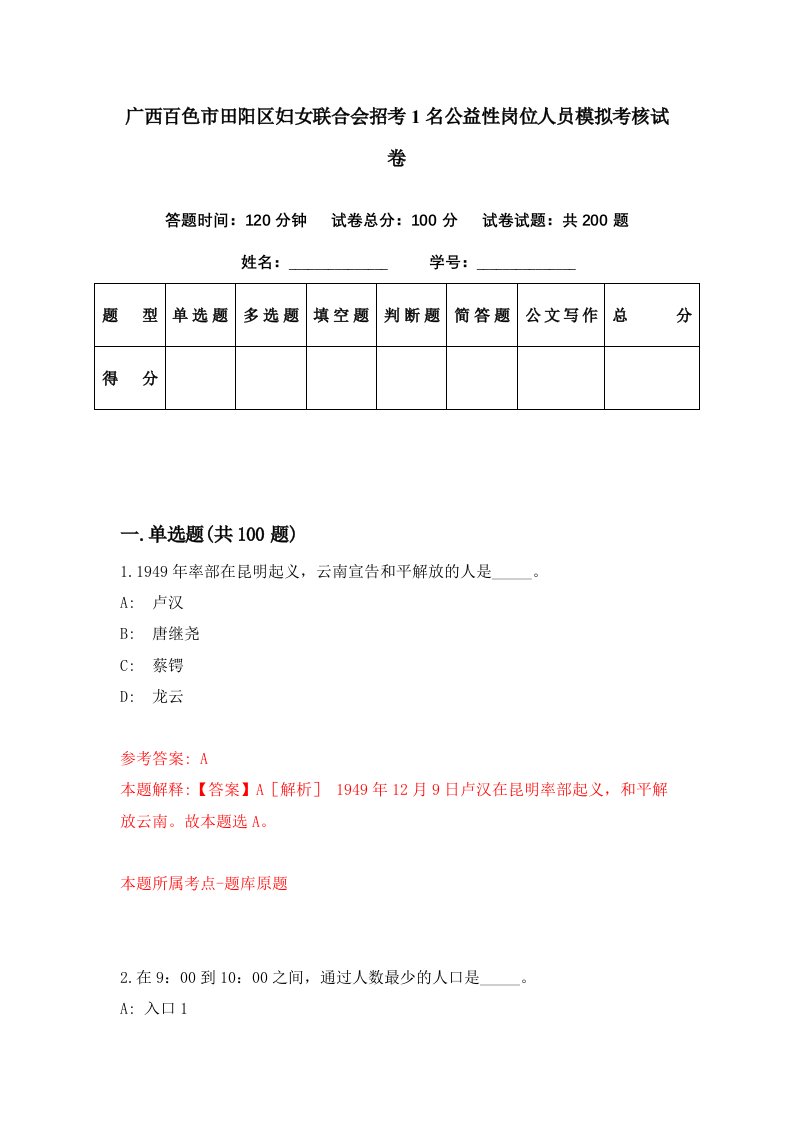 广西百色市田阳区妇女联合会招考1名公益性岗位人员模拟考核试卷

答题时间：120分钟　试卷总分：100分　试卷试题：共200题

姓名：____________　学号：____________

| 题　型 | 单选题 | 多选题 | 填空题 | 判断题 | 简答题 | 公文写作 | 总　分 |
|---|---|---|---|---|---|---|---|
| 得　分 | | | | | | | |

一.单选题(共100题)

1.1949年率部在昆明起义，云南宣告和平解放的人是_____。

A:　卢汉

B:　唐继尧

C:　蔡锷

D:　龙云

参考答案: A

本题解释:【答案】A［解析］ 1949年12月9日卢汉在昆明率部起义，和平解放云南。故本题选A。

本题所属考点-题库原题

2.在9：00到10：00之间，通过人数最少的人口是_____。

A: 入口1